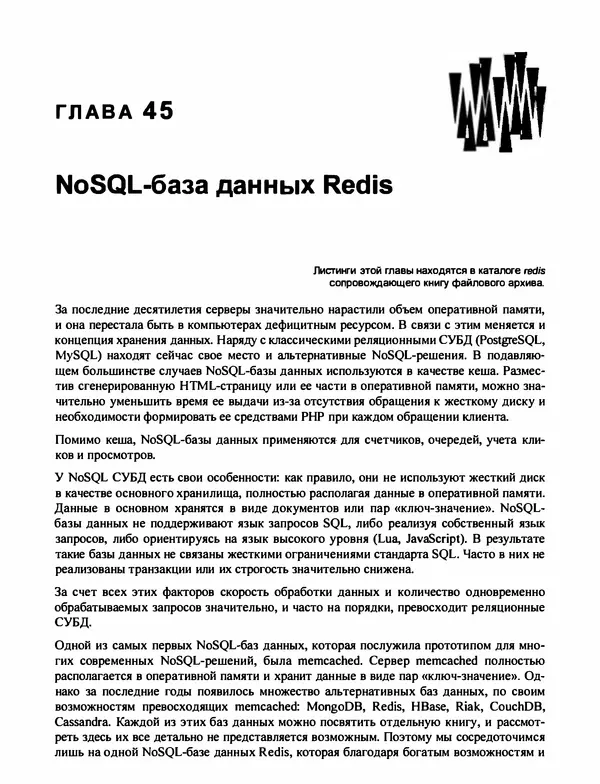 ГЛАВА 45

NoSQL-база данных Redis

Листинги этой главы находятся в каталоге redis сопровождающего книгу файлового архива.

За последние десятилетия серверы значительно нарастили объем оперативной памяти, и она перестала быть в компьютерах дефицитным ресурсом. В связи с этим меняется и концепция хранения данных. Наряду с классическими реляционными СУБД (PostgreSQL, MySQL) находят сейчас свое место и альтернативные NoSQL-решения. В подавляющем большинстве случаев NoSQL-базы данных используются в качестве кеша. Разместив сгенерированную HTML-страницу или ее части в оперативной памяти, можно значительно уменьшить время ее выдачи из-за отсутствия обращения к жесткому диску и необходимости формировать ее средствами PHP при каждом обращении клиента.

Помимо кеша, NoSQL-базы данных применяются для счетчиков, очередей, учета кликов и просмотров.

У NoSQL СУБД есть свои особенности: как правило, они не используют жесткий диск в качестве основного хранилища, полностью располагая данные в оперативной памяти. Данные в основном хранятся в виде документов или пар «ключ-значение». NoSQL-базы данных не поддерживают язык запросов SQL, либо реализуя собственный язык запросов, либо ориентируясь на язык высокого уровня (Lua, JavaScript). В результате такие базы данных не связаны жесткими ограничениями стандарта SQL. Часто в них не реализованы транзакции или их строгость значительно снижена.

За счет всех этих факторов скорость обработки данных и количество одновременно обрабатываемых запросов значительно, и часто на порядки, превосходит реляционные СУБД.

Одной из самых первых NoSQL-баз данных, которая послужила прототипом для многих современных NoSQL-решений, была memcached. Сервер memcached полностью располагается в оперативной памяти и хранит данные в виде пар «ключ-значение». Однако за последние годы появилось множество альтернативных баз данных, по своим возможностям превосходящих memcached: MongoDB, Redis, HBase, Riak, CouchDB, Cassandra. Каждой из этих баз данных можно посвятить отдельную книгу, и рассмотреть здесь их все детально не представляется возможным. Поэтому мы сосредоточимся лишь на одной NoSQL-базе данных Redis, которая благодаря богатым возможностям и